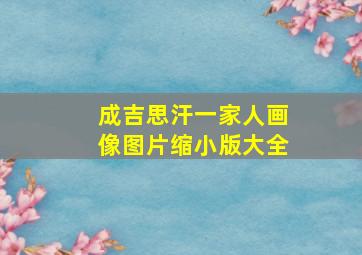 成吉思汗一家人画像图片缩小版大全